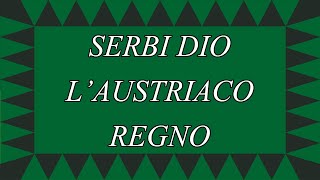 SERBI DIO
L'AUSTRIACO
REGNO